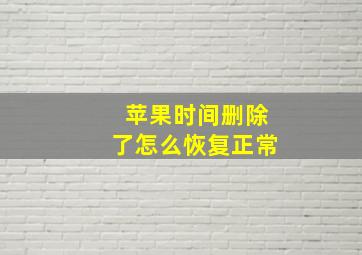 苹果时间删除了怎么恢复正常